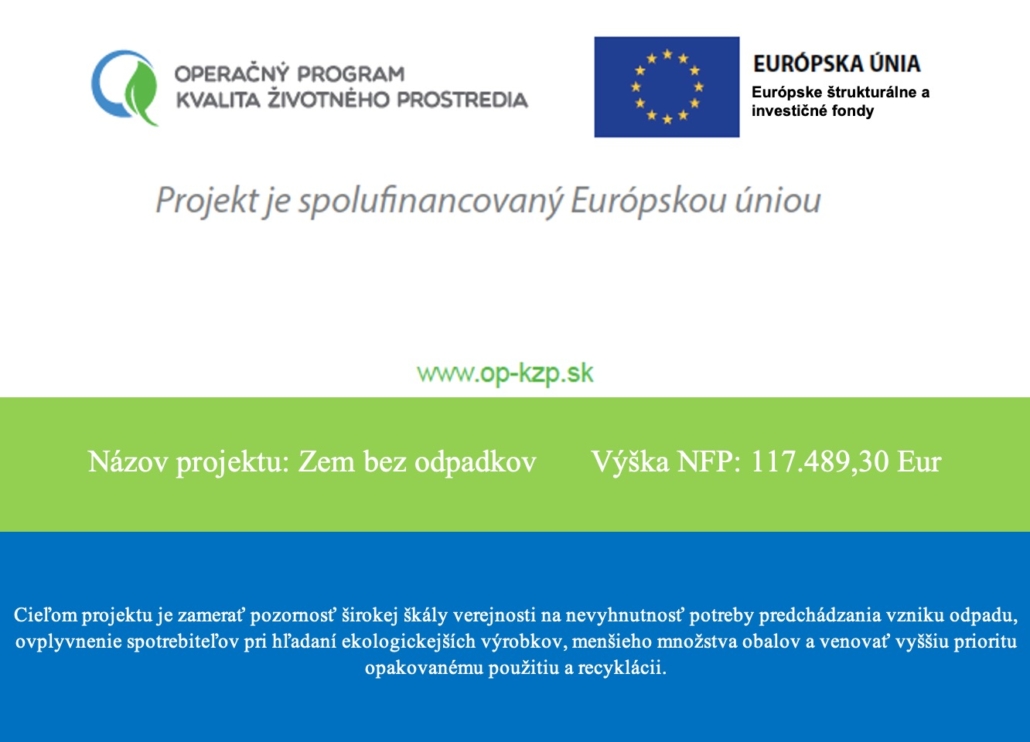 OPERAČNÝ PROGRAM
KVALITA ŽIVOTNÉHO PROSTREDIA

EURÓPSKA ÚNIA
Európske štrukturálne a investičné fondy

Projekt je spolufinancovaný Európskou úniou

www.op-kzp.sk

Názov projektu: Zem bez odpadkov Výška NFP: 117.489,30 Eur

Cieľom projektu je zamerať pozornosť širokej škály verejnosti na nevyhnutnosť potreby predchádzania vzniku odpadu, ovplyvnenie spotrebiteľov pri hľadaní ekologickejších výrobkov, menšieho množstva obalov a venovať vyššiu prioritu opakovanému použitiu a recyklácii.